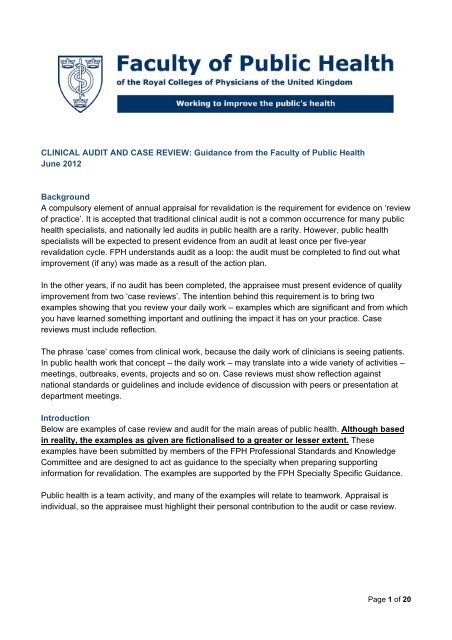 Faculty of Public Health
of the Royal Colleges of Physicians of the United Kingdom

Working to improve the public's health

CLINICAL AUDIT AND CASE REVIEW: Guidance from the Faculty of Public Health
June 2012

Background
A compulsory element of annual appraisal for revalidation is the requirement for evidence on 'review of practice'. It is accepted that traditional clinical audit is not a common occurrence for many public health specialists, and nationally led audits in public health are a rarity. However, public health specialists will be expected to present evidence from an audit at least once per five-year revalidation cycle. FPH understands audit as a loop: the audit must be completed to find out what improvement (if any) was made as a result of the action plan.

In the other years, if no audit has been completed, the appraisee must present evidence of quality improvement from two 'case reviews'. The intention behind this requirement is to bring two examples showing that you review your daily work – examples which are significant and from which you have learned something important and outlining the impact it has on your practice. Case reviews must include reflection.

The phrase 'case' comes from clinical work, because the daily work of clinicians is seeing patients. In public health work that concept – the daily work – may translate into a wide variety of activities – meetings, outbreaks, events, projects and so on. Case reviews must show reflection against national standards or guidelines and include evidence of discussion with peers or presentation at department meetings.

Introduction
Below are examples of case review and audit for the main areas of public health. Although based in reality, the examples as given are fictionalised to a greater or lesser extent. These examples have been submitted by members of the FPH Professional Standards and Knowledge Committee and are designed to act as guidance to the specialty when preparing supporting information for revalidation. The examples are supported by the FPH Specialty Specific Guidance.

Public health is a team activity, and many of the examples will relate to teamwork. Appraisal is individual, so the appraisee must highlight their personal contribution to the audit or case review.

Page 1 of 20